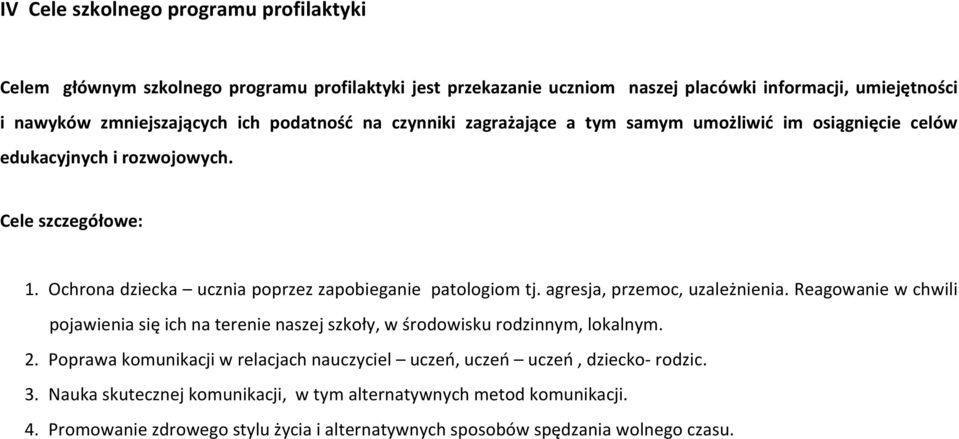 IV Cele szkolnego programu profilaktyki

Celem głównym szkolnego programu profilaktyki jest przekazanie uczniom naszej placówki informacji, umiejętności i nawyków zmniejszających ich podatność na czynniki zagrażające a tym samym umożliwić im osiągnięcie celów edukacyjnych i rozwojowych.

Cele szczegółowe:

1. Ochrona dziecka – ucznia poprzez zapobieganie patologiom tj. agresja, przemoc, uzależnienia. Reagowanie w chwili pojawienia się ich na terenie naszej szkoły, w środowisku rodzinnym, lokalnym.
2. Poprawa komunikacji w relacjach nauczyciel – uczeń, uczeń – uczeń , dziecko- rodzic.
3. Nauka skutecznej komunikacji, w tym alternatywnych metod komunikacji.
4. Promowanie zdrowego stylu życia i alternatywnych sposobów spędzania wolnego czasu.